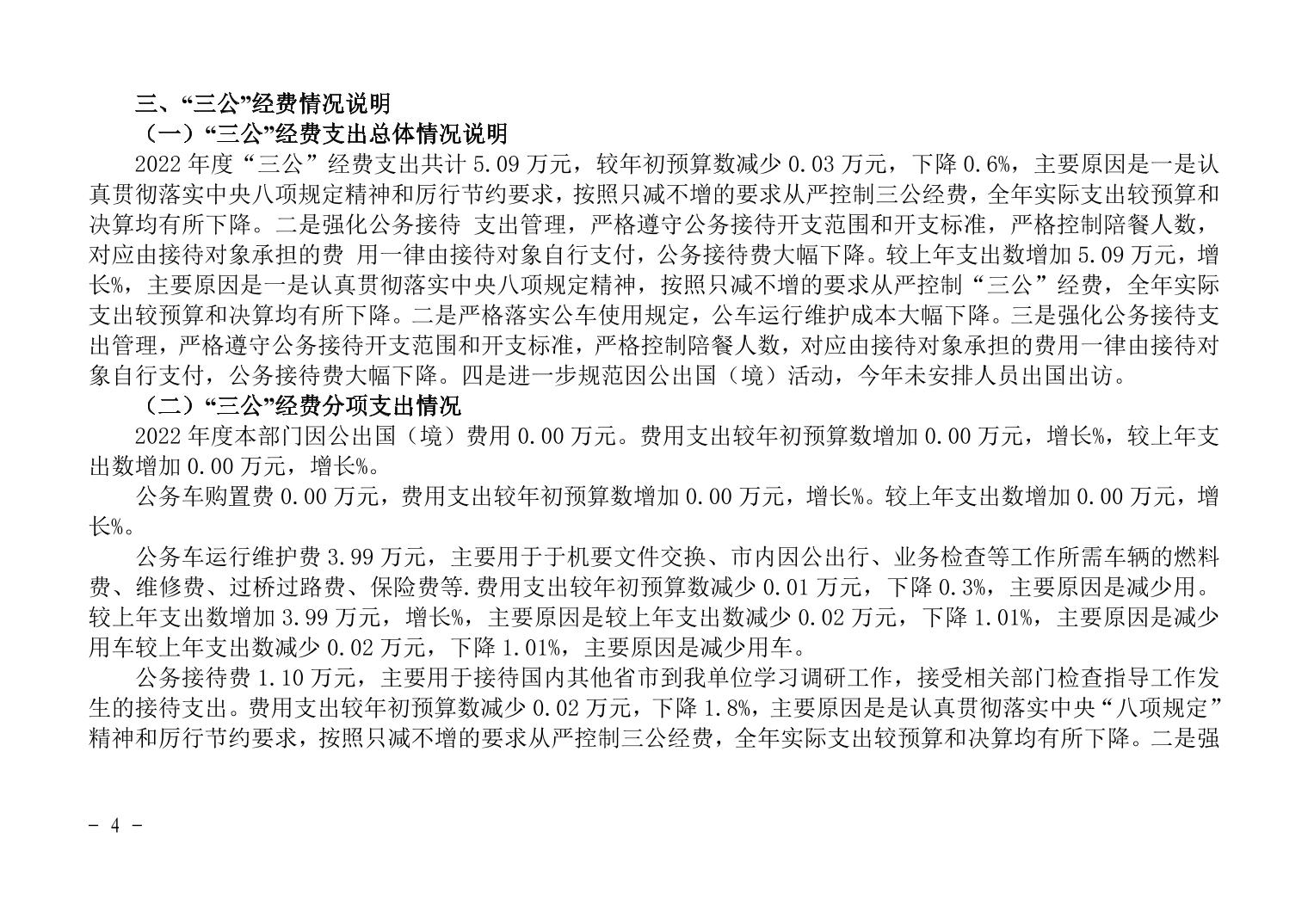 三、“三公”经费情况说明

（一）“三公”经费支出总体情况说明

2022 年度“三公”经费支出共计 5.09 万元，较年初预算数减少 0.03 万元，下降 0.6%，主要原因是一是认真贯彻落实中央八项规定精神和厉行节约要求，按照只减不增的要求从严控制三公经费，全年实际支出较预算和决算均有所下降。二是强化公务接待 支出管理，严格遵守公务接待开支范围和开支标准，严格控制陪餐人数，对应由接待对象承担的费 用一律由接待对象自行支付，公务接待费大幅下降。较上年支出数增加 5.09 万元，增长%，主要原因是一是认真贯彻落实中央八项规定精神，按照只减不增的要求从严控制“三公”经费，全年实际支出较预算和决算均有所下降。二是严格落实公车使用规定，公车运行维护成本大幅下降。三是强化公务接待支出管理，严格遵守公务接待开支范围和开支标准，严格控制陪餐人数，对应由接待对象承担的费用一律由接待对象自行支付，公务接待费大幅下降。四是进一步规范因公出国（境）活动，今年未安排人员出国出访。

（二）“三公”经费分项支出情况

2022 年度本部门因公出国（境）费用 0.00 万元。费用支出较年初预算数增加 0.00 万元，增长%，较上年支出数增加 0.00 万元，增长%。

公务车购置费 0.00 万元，费用支出较年初预算数增加 0.00 万元，增长%。较上年支出数增加 0.00 万元，增长%。

公务车运行维护费 3.99 万元，主要用于于机要文件交换、市内因公出行、业务检查等工作所需车辆的燃料费、维修费、过桥过路费、保险费等.费用支出较年初预算数减少 0.01 万元，下降 0.3%，主要原因是减少用。较上年支出数增加 3.99 万元，增长%，主要原因是较上年支出数减少 0.02 万元，下降 1.01%，主要原因是减少用车较上年支出数减少 0.02 万元，下降 1.01%，主要原因是减少用车。

公务接待费 1.10 万元，主要用于接待国内其他省市到我单位学习调研工作，接受相关部门检查指导工作发生的接待支出。费用支出较年初预算数减少 0.02 万元，下降 1.8%，主要原因是是认真贯彻落实中央“八项规定”精神和厉行节约要求，按照只减不增的要求从严控制三公经费，全年实际支出较预算和决算均有所下降。二是强

- 4 -